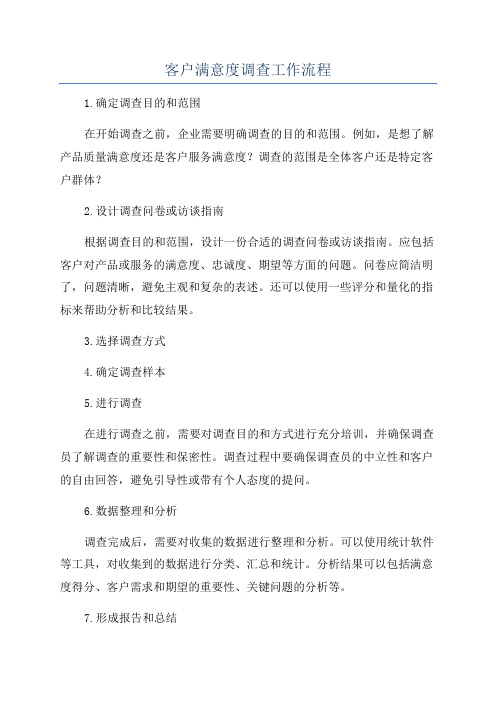 客户满意度调查工作流程

1.确定调查目的和范围

在开始调查之前，企业需要明确调查的目的和范围。例如，是想了解产品质量满意度还是客户服务满意度？调查的范围是全体客户还是特定客户群体？

2.设计调查问卷或访谈指南

根据调查目的和范围，设计一份合适的调查问卷或访谈指南。应包括客户对产品或服务的满意度、忠诚度、期望等方面的问题。问卷应简洁明了，问题清晰，避免主观和复杂的表述。还可以使用一些评分和量化的指标来帮助分析和比较结果。

3.选择调查方式

4.确定调查样本

5.进行调查

在进行调查之前，需要对调查目的和方式进行充分培训，并确保调查员了解调查的重要性和保密性。调查过程中要确保调查员的中立性和客户的自由回答，避免引导性或带有个人态度的提问。

6.数据整理和分析

调查完成后，需要对收集的数据进行整理和分析。可以使用统计软件等工具，对收集到的数据进行分类、汇总和统计。分析结果可以包括满意度得分、客户需求和期望的重要性、关键问题的分析等。

7.形成报告和总结